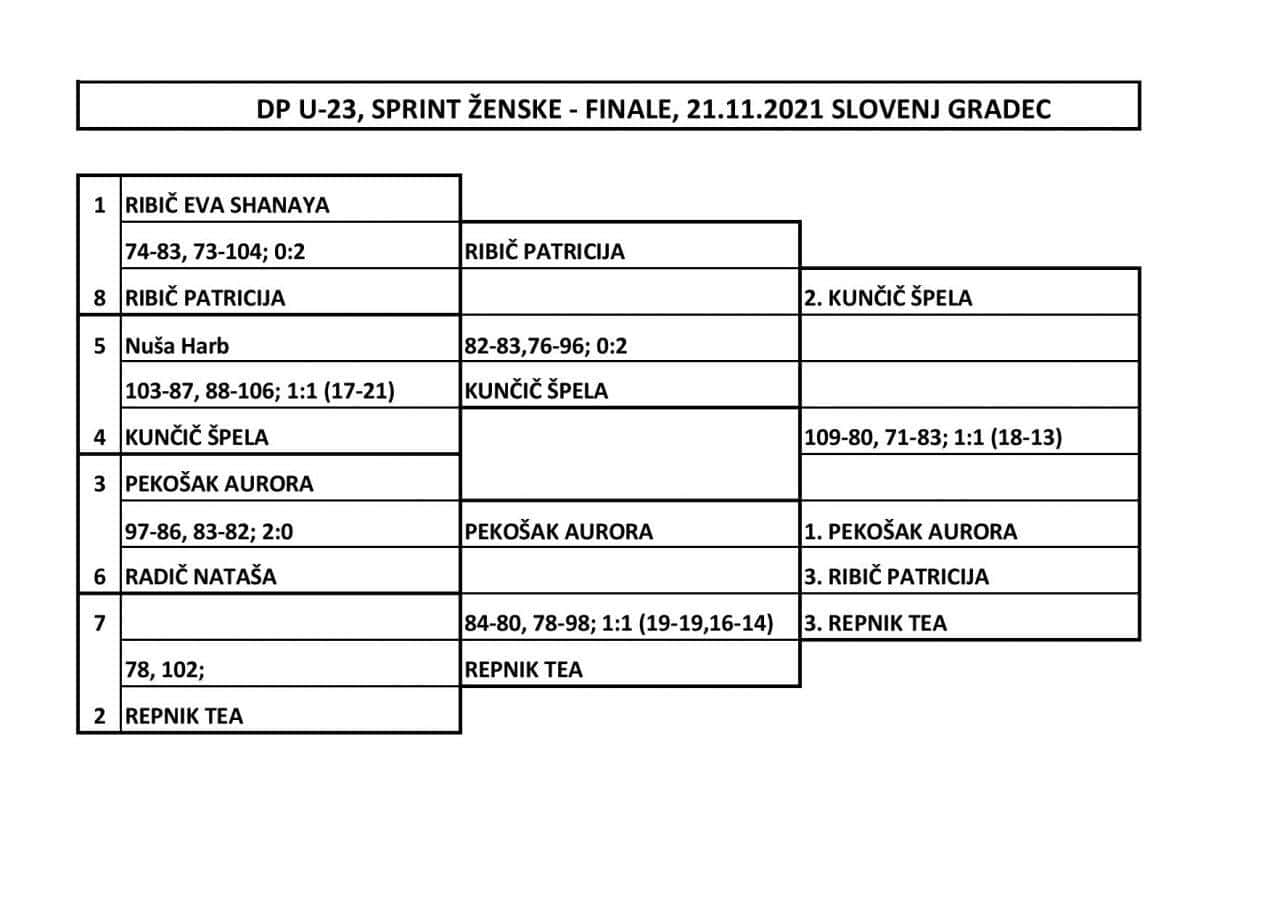 DP U-23, SPRINT ŽENSKE - FINALE, 21.11.2021 SLOVENJ GRADEC

| | | | |
|---|---|---|---|
| 1 | RIBIČ EVA SHANAYA | | |
| | 74-83, 73-104; 0:2 | RIBIČ PATRICIJA | |
| 8 | RIBIČ PATRICIJA | | 2. KUNČIČ ŠPELA |
| 5 | Nuša Harb | 82-83,76-96; 0:2 | |
| | 103-87, 88-106; 1:1 (17-21) | KUNČIČ ŠPELA | |
| 4 | KUNČIČ ŠPELA | | 109-80, 71-83; 1:1 (18-13) |
| 3 | PEKOŠAK AURORA | | |
| | 97-86, 83-82; 2:0 | PEKOŠAK AURORA | 1. PEKOŠAK AURORA |
| 6 | RADIČ NATAŠA | | 3. RIBIČ PATRICIJA |
| 7 | | 84-80, 78-98; 1:1 (19-19,16-14) | 3. REPNIK TEA |
| | 78, 102; | REPNIK TEA | |
| 2 | REPNIK TEA | | |